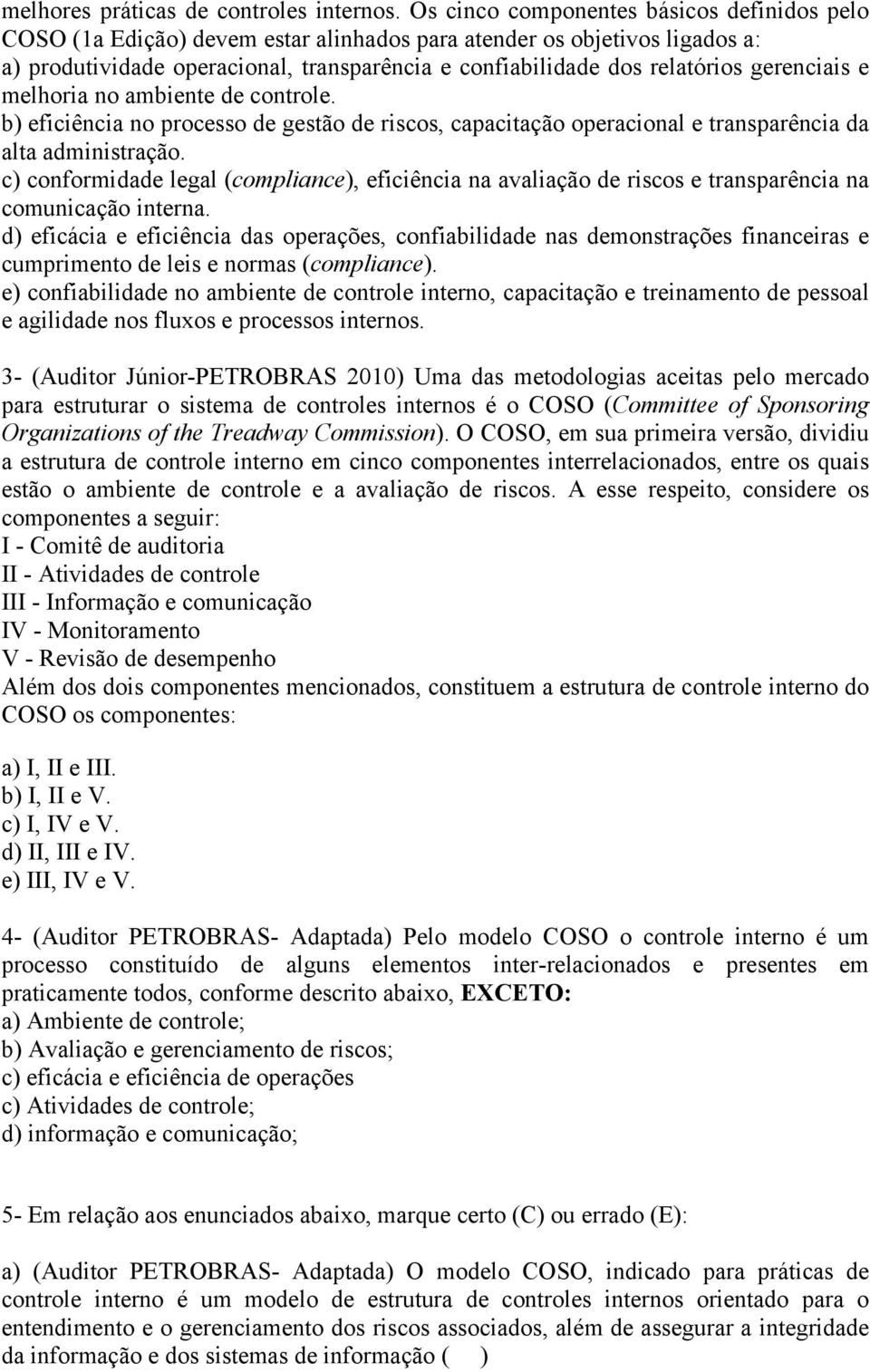 melhores práticas de controles internos. Os cinco componentes básicos definidos pelo COSO (1a Edição) devem estar alinhados para atender os objetivos ligados a:
a) produtividade operacional, transparência e confiabilidade dos relatórios gerenciais e melhoria no ambiente de controle.
b) eficiência no processo de gestão de riscos, capacitação operacional e transparência da alta administração.
c) conformidade legal (compliance), eficiência na avaliação de riscos e transparência na comunicação interna.
d) eficácia e eficiência das operações, confiabilidade nas demonstrações financeiras e cumprimento de leis e normas (compliance).
e) confiabilidade no ambiente de controle interno, capacitação e treinamento de pessoal e agilidade nos fluxos e processos internos.

3- (Auditor Júnior-PETROBRAS 2010) Uma das metodologias aceitas pelo mercado para estruturar o sistema de controles internos é o COSO (Committee of Sponsoring Organizations of the Treadway Commission). O COSO, em sua primeira versão, dividiu a estrutura de controle interno em cinco componentes interrelacionados, entre os quais estão o ambiente de controle e a avaliação de riscos. A esse respeito, considere os componentes a seguir:
I - Comitê de auditoria
II - Atividades de controle
III - Informação e comunicação
IV - Monitoramento
V - Revisão de desempenho
Além dos dois componentes mencionados, constituem a estrutura de controle interno do COSO os componentes:

a) I, II e III.
b) I, II e V.
c) I, IV e V.
d) II, III e IV.
e) III, IV e V.

4- (Auditor PETROBRAS- Adaptada) Pelo modelo COSO o controle interno é um processo constituído de alguns elementos inter-relacionados e presentes em praticamente todos, conforme descrito abaixo, EXCETO:
a) Ambiente de controle;
b) Avaliação e gerenciamento de riscos;
c) eficácia e eficiência de operações
c) Atividades de controle;
d) informação e comunicação;

5- Em relação aos enunciados abaixo, marque certo (C) ou errado (E):

a) (Auditor PETROBRAS- Adaptada) O modelo COSO, indicado para práticas de controle interno é um modelo de estrutura de controles internos orientado para o entendimento e o gerenciamento dos riscos associados, além de assegurar a integridade da informação e dos sistemas de informação ( )